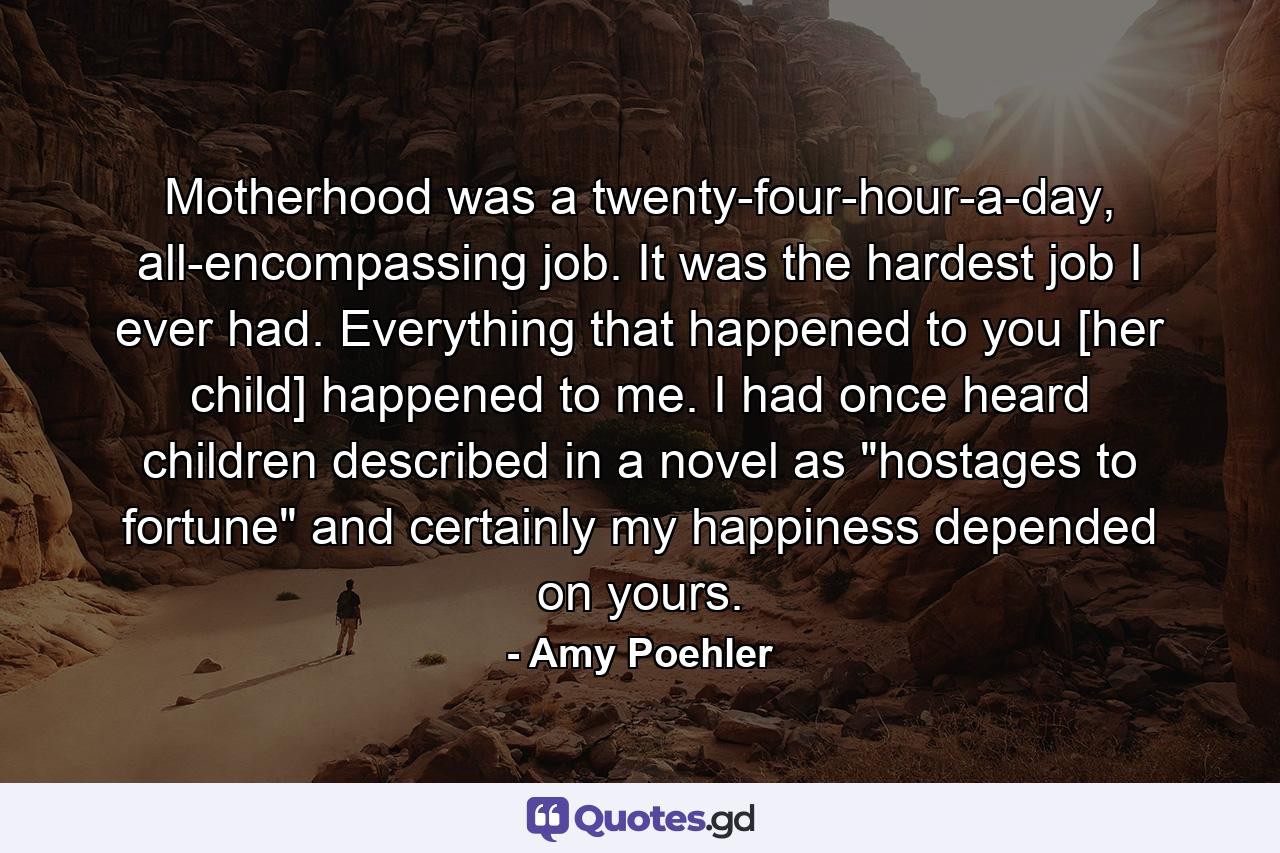 Motherhood was a twenty-four-hour-a-day, all-encompassing job. It was the hardest job I ever had. Everything that happened to you [her child] happened to me. I had once heard children described in a novel as "hostages to fortune" and certainly my happiness depended on yours.

- Amy Poehler

Quotes.gd